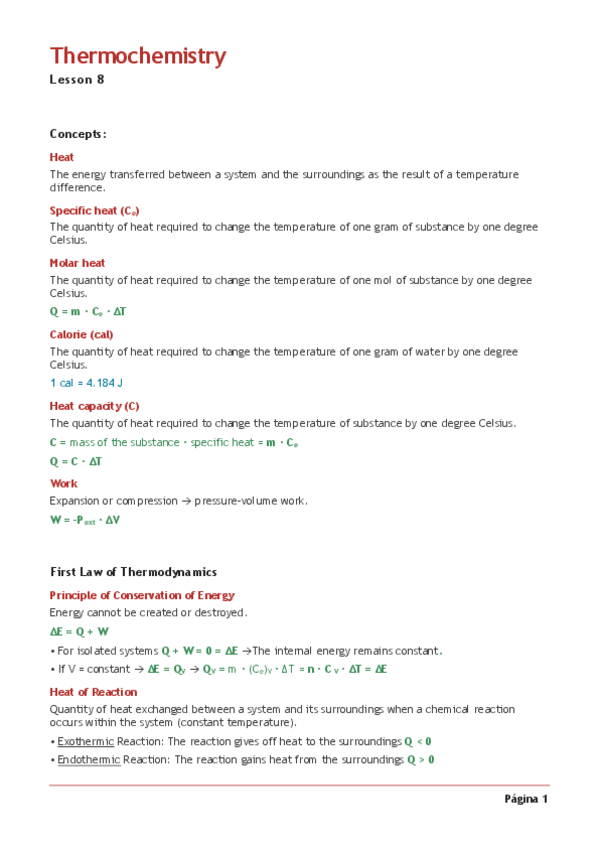 Thermochemistry

Lesson 8

Concepts:

Heat

The energy transferred between a system and the surroundings as the result of a temperature difference.

Specific heat ($C_e$)

The quantity of heat required to change the temperature of one gram of substance by one degree Celsius.

Molar heat

The quantity of heat required to change the temperature of one mol of substance by one degree Celsius.

$Q = m \cdot C_e \cdot \Delta T$

Calorie (cal)

The quantity of heat required to change the temperature of one gram of water by one degree Celsius.

1 cal = 4.184 J

Heat capacity (C)

The quantity of heat required to change the temperature of substance by one degree Celsius.

C = mass of the substance · specific heat = $m \cdot C_e$

$Q = C \cdot \Delta T$

Work

Expansion or compression → pressure-volume work.

$W = -P_{ext} \cdot \Delta V$

First Law of Thermodynamics

Principle of Conservation of Energy

Energy cannot be created or destroyed.

$\Delta E = Q + W$

• For isolated systems $Q + W = 0 = \Delta E$ →The internal energy remains constant.

• If V = constant → $\Delta E = Q_V$ → $Q_V = m \cdot (C_e)_V \cdot \Delta T = n \cdot C_V \cdot \Delta T = \Delta E$

Heat of Reaction

Quantity of heat exchanged between a system and its surroundings when a chemical reaction occurs within the system (constant temperature).

• Exothermic Reaction: The reaction gives off heat to the surroundings $Q < 0$

• Endothermic Reaction: The reaction gains heat from the surroundings $Q > 0$

Página 1